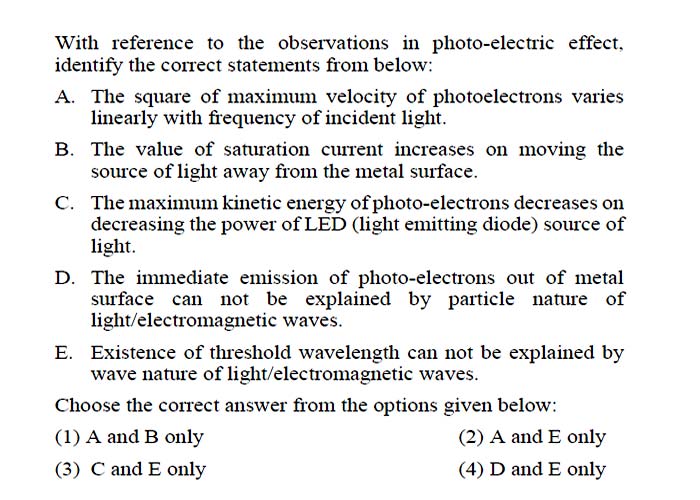 With reference to the observations in photo-electric effect, identify the correct statements from below:

A. The square of maximum velocity of photoelectrons varies linearly with frequency of incident light.

B. The value of saturation current increases on moving the source of light away from the metal surface.

C. The maximum kinetic energy of photo-electrons decreases on decreasing the power of LED (light emitting diode) source of light.

D. The immediate emission of photo-electrons out of metal surface can not be explained by particle nature of light/electromagnetic waves.

E. Existence of threshold wavelength can not be explained by wave nature of light/electromagnetic waves.

Choose the correct answer from the options given below:

(1) A and B only
(2) A and E only
(3) C and E only
(4) D and E only